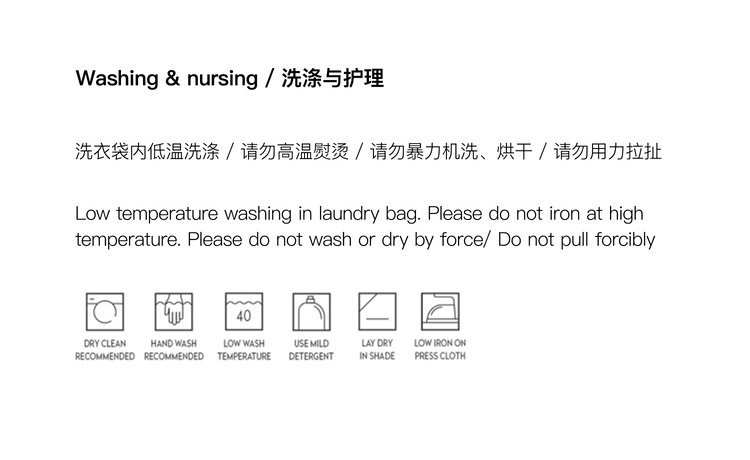 Washing & nursing / 洗涤与护理

洗衣袋内低温洗涤 / 请勿高温熨烫 / 请勿暴力机洗、烘干 / 请勿用力拉扯

Low temperature washing in laundry bag. Please do not iron at high temperature. Please do not wash or dry by force/ Do not pull forcibly

40

DRY CLEAN RECOMMENDED

HAND WASH RECOMMENDED

LOW WASH TEMPERATURE

USE MILD DETERGENT

LAY DRY IN SHADE

LOW IRON ON PRESS CLOTH